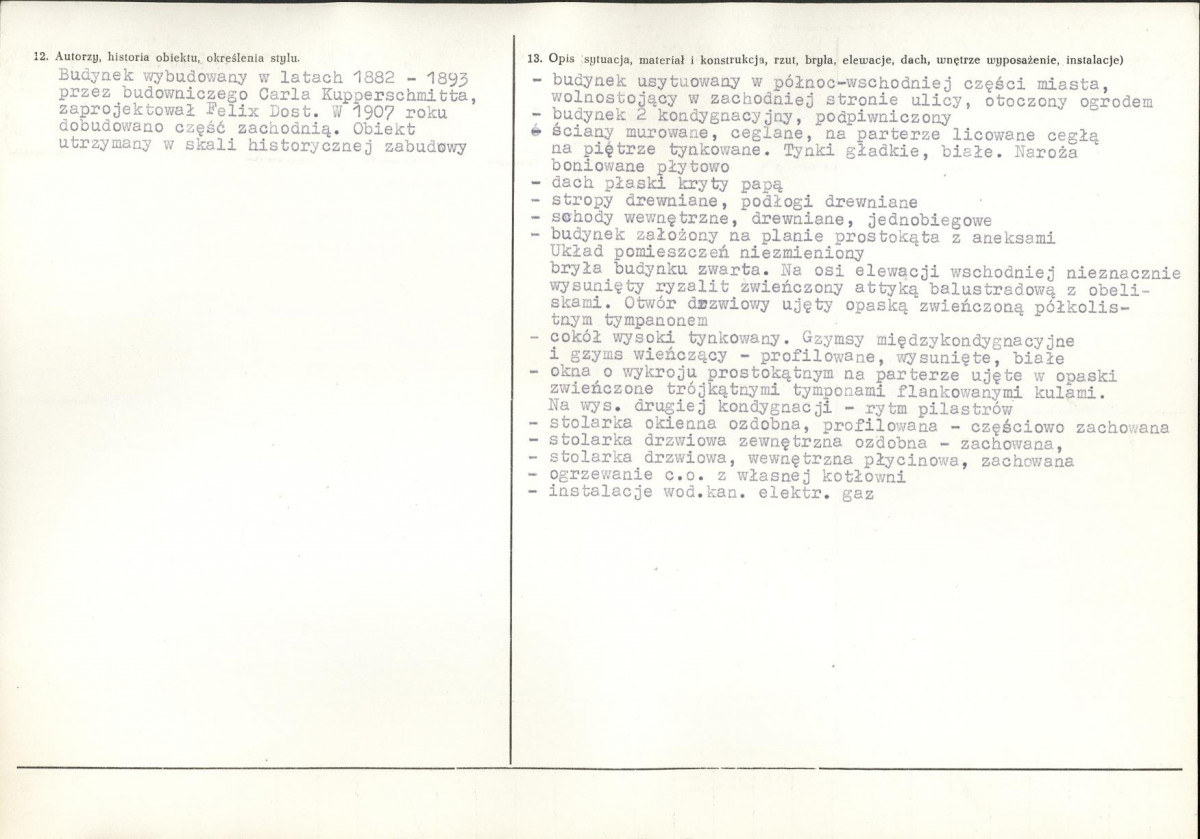 12. Autorzy, historia obiektu, określenia stylu.

Budynek wybudowany w latach 1882 - 1893 przez budowniczego Carla Kupperschmitta, zaprojektował Felix Dost. W 1907 roku dobudowano część zachodnią. Obiekt utrzymany w skali historycznej zabudowy

13. Opis (sytuacja, materiał i konstrukcja, rzut, bryła, elewacje, dach, wnętrze wyposażenie, instalacje)

- budynek usytuowany w północ-wschodniej części miasta, wolnostojący w zachodniej stronie ulicy, otoczony ogrodem
- budynek 2 kondygnacyjny, podpiwniczony
- ściany murowane, ceglane, na parterze licowane cegłą na piętrze tynkowane. Tynki gładkie, białe. Naroża boniowane płytowo
- dach płaski kryty papą
- stropy drewniane, podłogi drewniane
- schody wewnętrzne, drewniane, jednobiegowe
- budynek założony na planie prostokąta z aneksami Układ pomieszczeń niezmieniony bryła budynku zwarta. Na osi elewacji wschodniej nieznacznie wysunięty ryzalit zwieńczony attyką balustradową z obeliskami. Otwór drzwiowy ujęty opaską zwieńczoną półkolistnym tympanonem
- cokół wysoki tynkowany. Gzymsy międzykondygnacyjne i gzyms wieńczący - profilowane, wysunięte, białe
- okna o wykroju prostokątnym na parterze ujęte w opaski zwieńczone trójkątnymi tymponami flankowanymi kulami. Na wys. drugiej kondygnacji - rytm pilastrów
- stolarka okienna ozdobna, profilowana - częściowo zachowana
- stolarka drzwiowa zewnętrzna ozdobna - zachowana,
- stolarka drzwiowa, wewnętrzna płycinowa, zachowana
- ogrzewanie c.o. z własnej kotłowni
- instalacje wod.kan. elektr. gaz